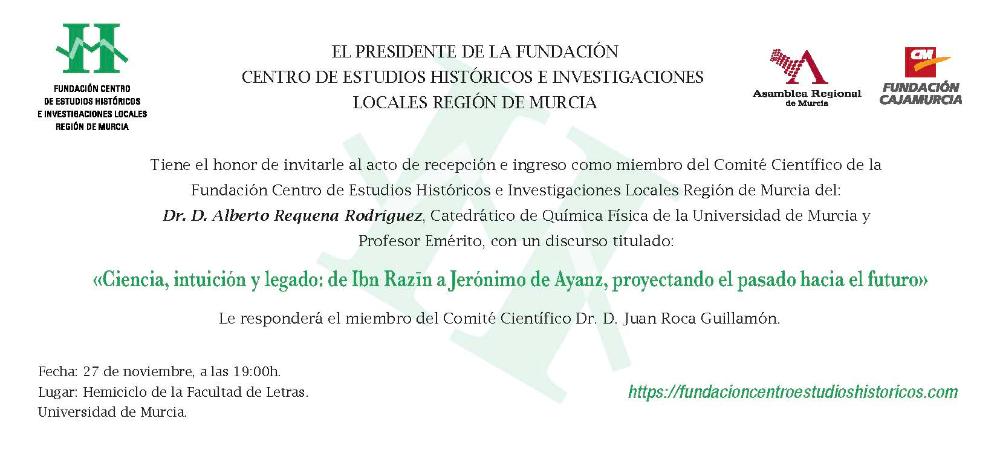 FUNDACIÓN CENTRO DE ESTUDIOS HISTÓRICOS E INVESTIGACIONES LOCALES REGIÓN DE MURCIA

EL PRESIDENTE DE LA FUNDACIÓN
CENTRO DE ESTUDIOS HISTÓRICOS E INVESTIGACIONES
LOCALES REGIÓN DE MURCIA

Asamblea Regional de Murcia

CM FUNDACIÓN CAJAMURCIA

Tiene el honor de invitarle al acto de recepción e ingreso como miembro del Comité Científico de la Fundación Centro de Estudios Históricos e Investigaciones Locales Región de Murcia del:
Dr. D. Alberto Requena Rodríguez, Catedrático de Química Física de la Universidad de Murcia y Profesor Emérito, con un discurso titulado:

«Ciencia, intuición y legado: de Ibn Razīn a Jerónimo de Ayanz, proyectando el pasado hacia el futuro»

Le responderá el miembro del Comité Científico Dr. D. Juan Roca Guillamón.

Fecha: 27 de noviembre, a las 19:00h.
Lugar: Hemiciclo de la Facultad de Letras.
Universidad de Murcia.

https://fundacioncentroestudioshistoricos.com